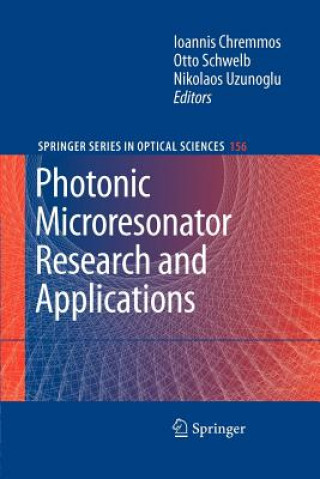 Ioannis Chremmos
Otto Schwelb
Nikolaos Uzunoglu
Editors

SPRINGER SERIES IN OPTICAL SCIENCES 156

Photonic Microresonator Research and Applications

Springer